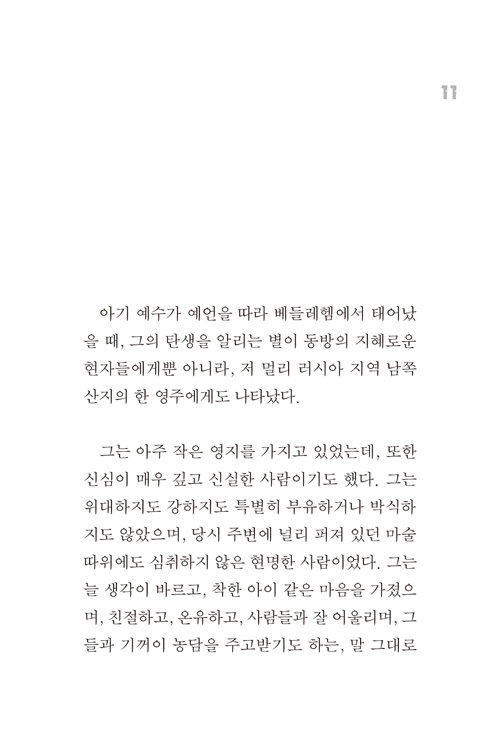 11

아기 예수가 예언을 따라 베들레헴에서 태어났을 때, 그의 탄생을 알리는 별이 동방의 지혜로운 현자들에게뿐 아니라, 저 멀리 러시아 지역 남쪽 산지의 한 영주에게도 나타났다.

그는 아주 작은 영지를 가지고 있었는데, 또한 신심이 매우 깊고 신실한 사람이기도 했다. 그는 위대하지도 강하지도 특별히 부유하거나 박식하지도 않았으며, 당시 주변에 널리 퍼져 있던 마술 따위에도 심취하지 않은 현명한 사람이었다. 그는 늘 생각이 바르고, 착한 아이 같은 마음을 가졌으며, 친절하고, 온유하고, 사람들과 잘 어울리며, 그들과 기꺼이 농담을 주고받기도 하는, 말 그대로